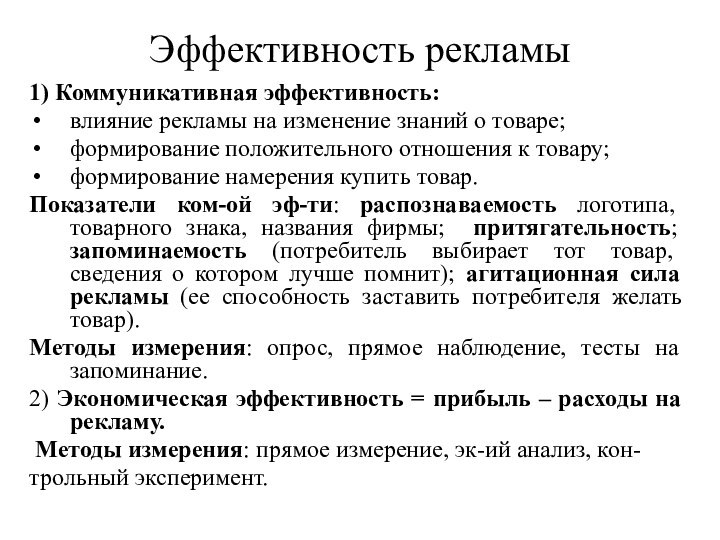 Эффективность рекламы

1) Коммуникативная эффективность:

• влияние рекламы на изменение знаний о товаре;
• формирование положительного отношения к товару;
• формирование намерения купить товар.

Показатели ком-ой эф-ти: распознаваемость логотипа, товарного знака, названия фирмы; притягательность; запоминаемость (потребитель выбирает тот товар, сведения о котором лучше помнит); агитационная сила рекламы (ее способность заставить потребителя желать товар).

Методы измерения: опрос, прямое наблюдение, тесты на запоминание.

2) Экономическая эффективность = прибыль – расходы на рекламу.

Методы измерения: прямое измерение, эк-ий анализ, контрольный эксперимент.